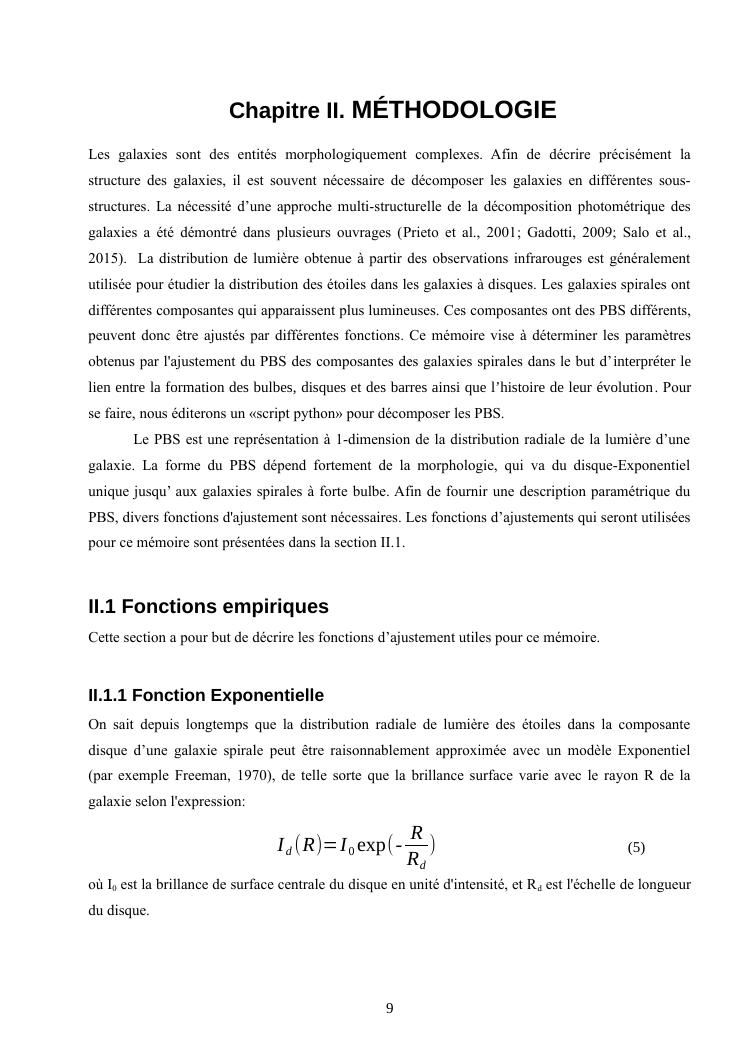 Chapitre II. MÉTHODOLOGIE

Les galaxies sont des entités morphologiquement complexes. Afin de décrire précisément la structure des galaxies, il est souvent nécessaire de décomposer les galaxies en différentes sous-structures. La nécessité d'une approche multi-structurelle de la décomposition photométrique des galaxies a été démontré dans plusieurs ouvrages (Prieto et al., 2001; Gadotti, 2009; Salo et al., 2015). La distribution de lumière obtenue à partir des observations infrarouges est généralement utilisée pour étudier la distribution des étoiles dans les galaxies à disques. Les galaxies spirales ont différentes composantes qui apparaissent plus lumineuses. Ces composantes ont des PBS différents, peuvent donc être ajustés par différentes fonctions. Ce mémoire vise à déterminer les paramètres obtenus par l'ajustement du PBS des composantes des galaxies spirales dans le but d'interpréter le lien entre la formation des bulbes, disques et des barres ainsi que l'histoire de leur évolution. Pour se faire, nous éditerons un «script python» pour décomposer les PBS.

Le PBS est une représentation à 1-dimension de la distribution radiale de la lumière d'une galaxie. La forme du PBS dépend fortement de la morphologie, qui va du disque-Exponentiel unique jusqu' aux galaxies spirales à forte bulbe. Afin de fournir une description paramétrique du PBS, divers fonctions d'ajustement sont nécessaires. Les fonctions d'ajustements qui seront utilisées pour ce mémoire sont présentées dans la section II.1.

II.1 Fonctions empiriques

Cette section a pour but de décrire les fonctions d'ajustement utiles pour ce mémoire.

II.1.1 Fonction Exponentielle

On sait depuis longtemps que la distribution radiale de lumière des étoiles dans la composante disque d'une galaxie spirale peut être raisonnablement approximée avec un modèle Exponentiel (par exemple Freeman, 1970), de telle sorte que la brillance surface varie avec le rayon R de la galaxie selon l'expression:

$I_d(R)=I_0\exp(-\frac{R}{R_d})$ (5)

où $I_0$ est la brillance de surface centrale du disque en unité d'intensité, et $R_d$ est l'échelle de longueur du disque.

9